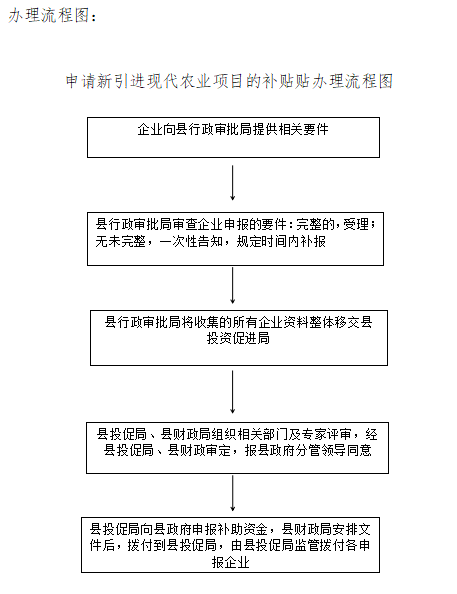 办理流程图：

申请新引进现代农业项目的补贴贴办理流程图

企业向县行政审批局提供相关要件

县行政审批局审查企业申报的要件：完整的，受理；无未完整，一次性告知，规定时间内补报

县行政审批局将收集的所有企业资料整体移交县投资促进局

县投促局、县财政局组织相关部门及专家评审，经县投促局、县财政审定，报县政府分管领导同意

县投促局向县政府申报补助资金，县财政局安排文件后，拨付到县投促局，由县投促局监管拨付各申报企业